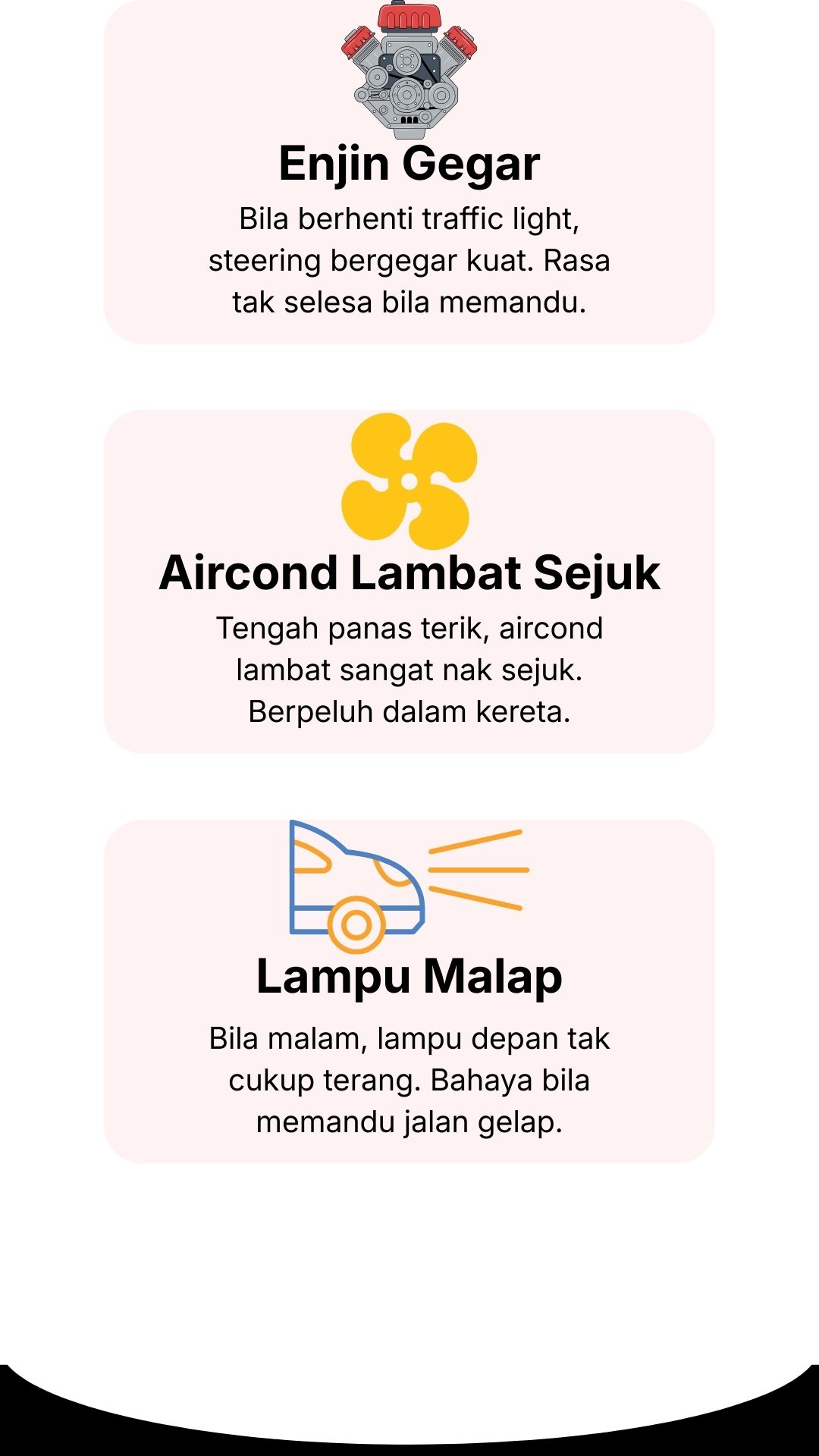 Enjin Gegar

Bila berhenti traffic light, steering bergegar kuat. Rasa tak selesa bila memandu.

Aircond Lambat Sejuk

Tengah panas terik, aircond lambat sangat nak sejuk. Berpeluh dalam kereta.

Lampu Malap

Bila malam, lampu depan tak cukup terang. Bahaya bila memandu jalan gelap.